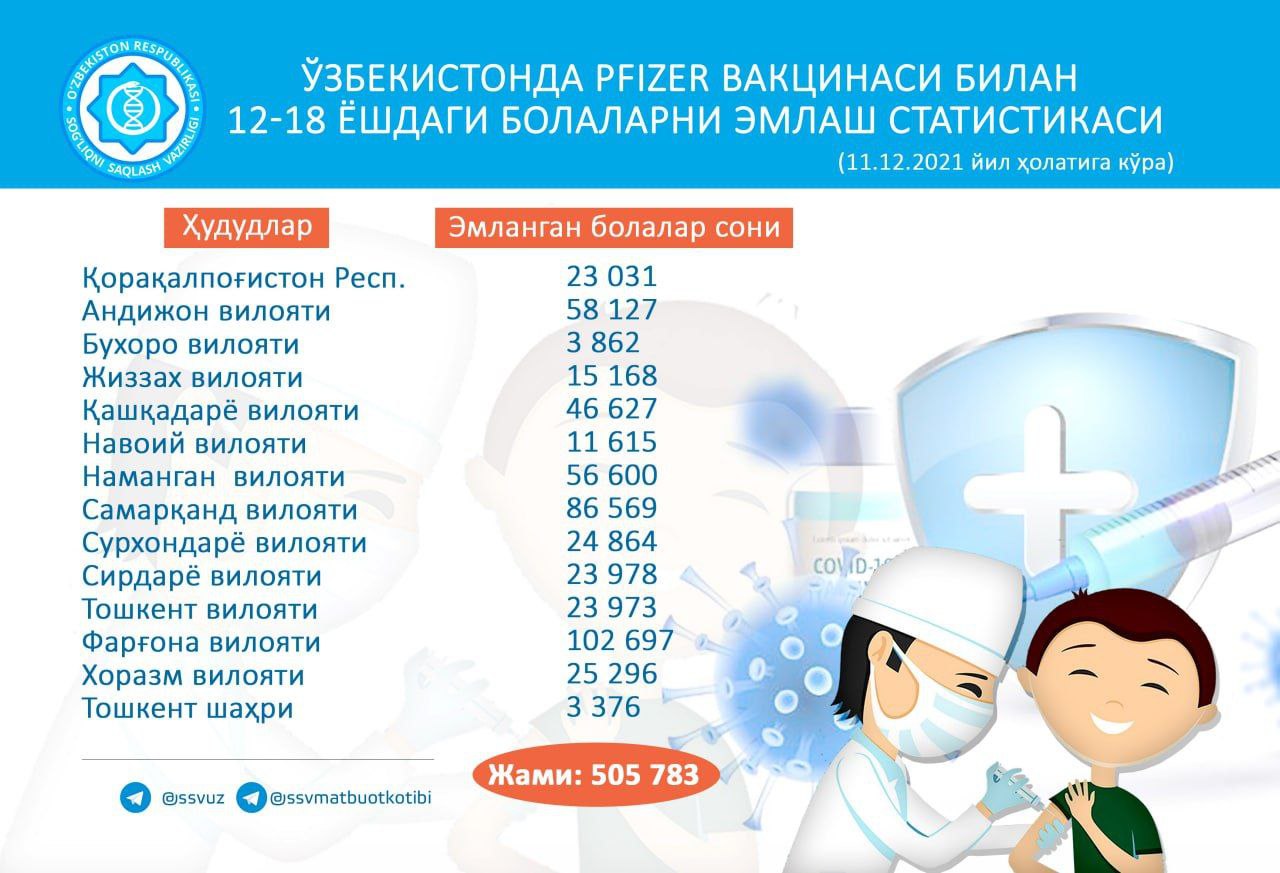 O'ZBEKISTON RESPUBLIKASI SOG'LIQNI SAQLASH VAZIRLIGI

ЎЗБЕКИСТОНДА PFIZER ВАКЦИНАСИ БИЛАН
12-18 ЁШДАГИ БОЛАЛАРНИ ЭМЛАШ СТАТИСТИКАСИ
(11.12.2021 йил ҳолатига кўра)

| Ҳудудлар | Эмланган болалар сони |
|---|---|
| Қорақалпоғистон Респ. | 23 031 |
| Андижон вилояти | 58 127 |
| Бухоро вилояти | 3 862 |
| Жиззах вилояти | 15 168 |
| Қашқадарё вилояти | 46 627 |
| Навоий вилояти | 11 615 |
| Наманган вилояти | 56 600 |
| Самарқанд вилояти | 86 569 |
| Сурхондарё вилояти | 24 864 |
| Сирдарё вилояти | 23 978 |
| Тошкент вилояти | 23 973 |
| Фарғона вилояти | 102 697 |
| Хоразм вилояти | 25 296 |
| Тошкент шаҳри | 3 376 |

Жами: 505 783

@ssvuz @ssvmatbuotkotibi

COVID-19